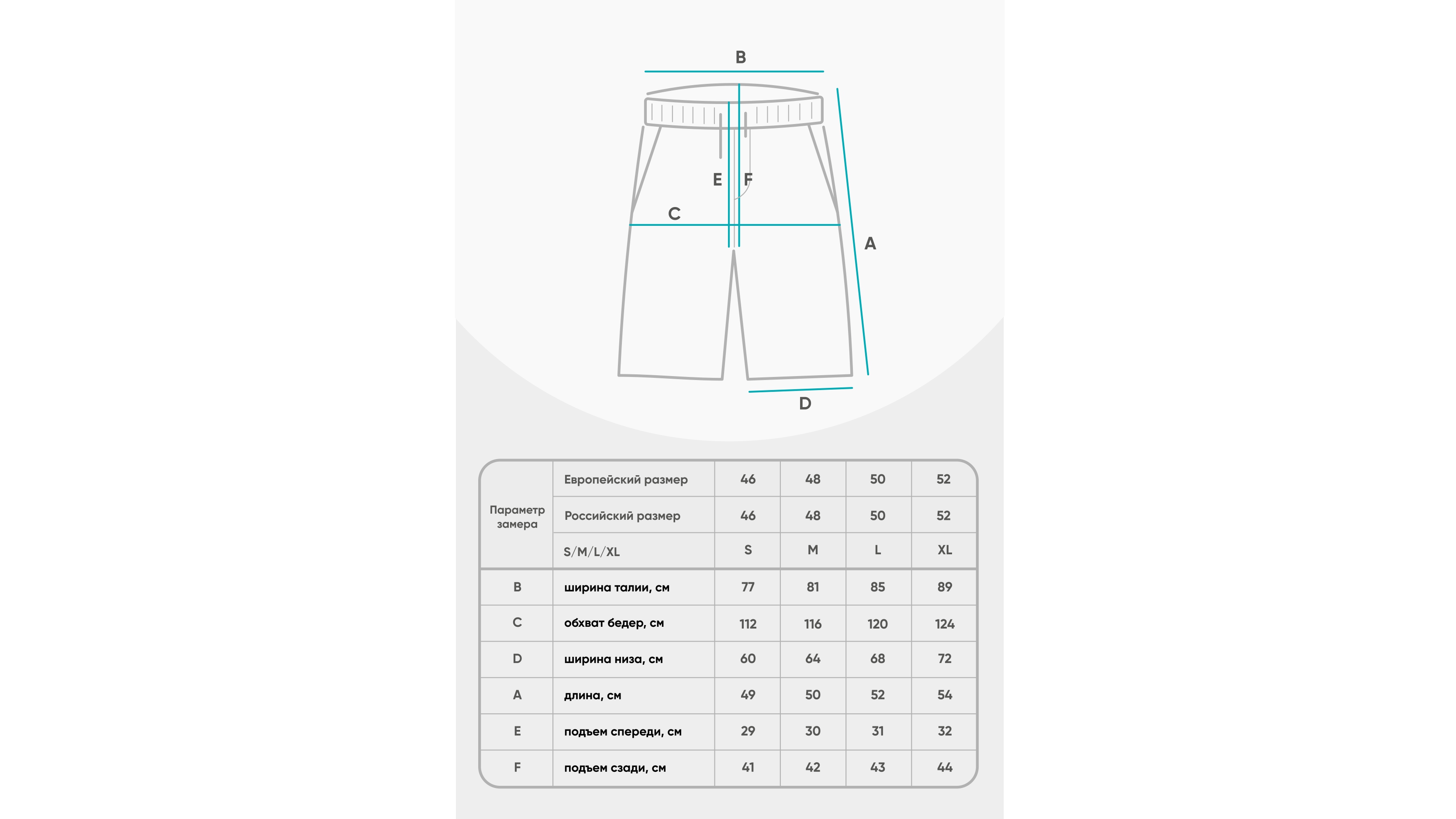 B

E F

C

A

D

| Параметр замера | Европейский размер | 46 | 48 | 50 | 52 |
|---|---|---|---|---|---|
| | Российский размер | 46 | 48 | 50 | 52 |
| | S/M/L/XL | S | M | L | XL |
| B | ширина талии, см | 77 | 81 | 85 | 89 |
| C | обхват бедер, см | 112 | 116 | 120 | 124 |
| D | ширина низа, см | 60 | 64 | 68 | 72 |
| A | длина, см | 49 | 50 | 52 | 54 |
| E | подъем спереди, см | 29 | 30 | 31 | 32 |
| F | подъем сзади, см | 41 | 42 | 43 | 44 |